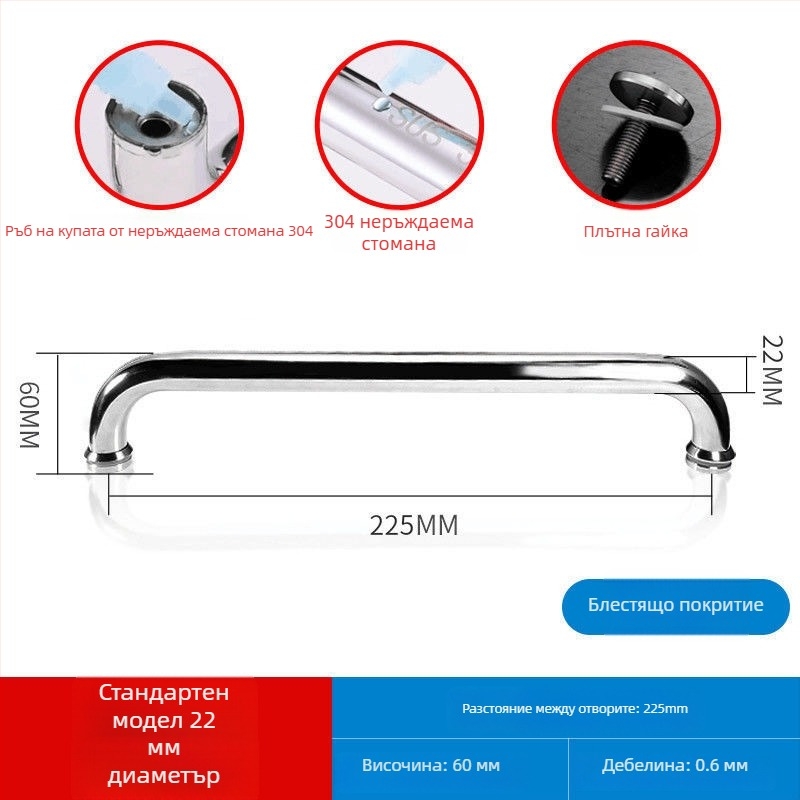 Ръб на купата от неръждаема стомана 304

304 неръждаема стомана

Плътна гайка

60MM

22MM

225MM

Блестящо покритие

Стандартен модел 22 мм диаметър

Разстояние между отворите: 225mm

Височина: 60 мм

Дебелина: 0.6 мм